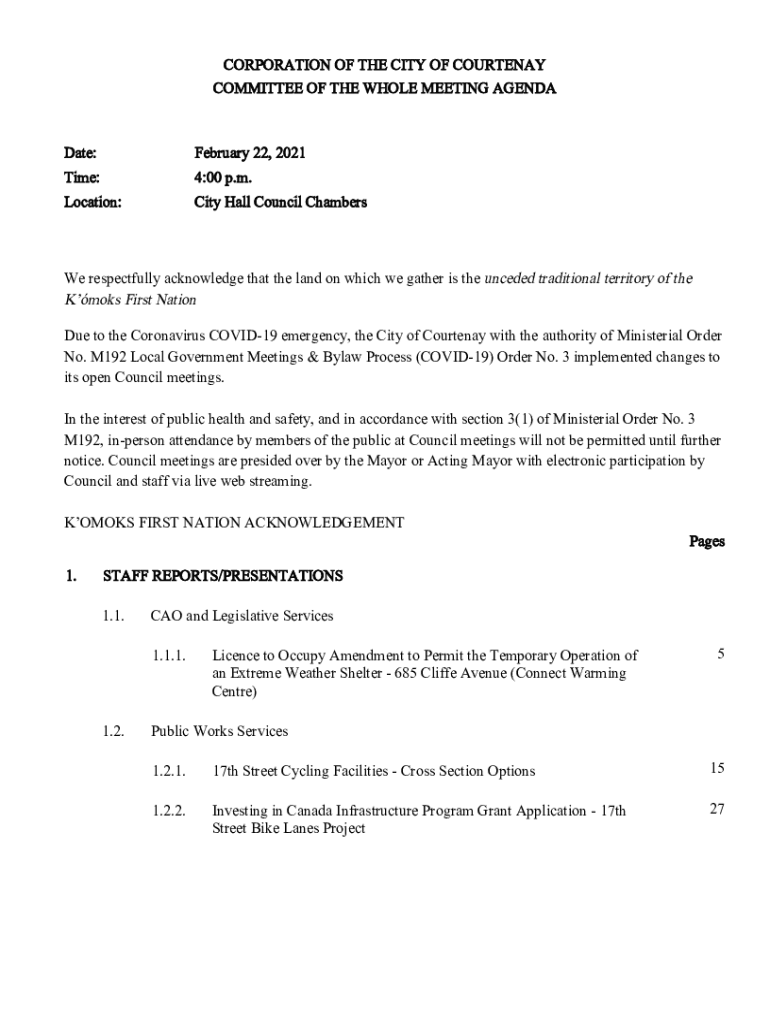 CORPORATION OF THE CITY OF COURTENAY
COMMITTEE OF THE WHOLE MEETING AGENDA

Date: February 22, 2021
Time: 4:00 p.m.
Location: City Hall Council Chambers

We respectfully acknowledge that the land on which we gather is the unceded traditional territory of the K'ómoks First Nation

Due to the Coronavirus COVID-19 emergency, the City of Courtenay with the authority of Ministerial Order No. M192 Local Government Meetings & Bylaw Process (COVID-19) Order No. 3 implemented changes to its open Council meetings.

In the interest of public health and safety, and in accordance with section 3(1) of Ministerial Order No. 3 M192, in-person attendance by members of the public at Council meetings will not be permitted until further notice. Council meetings are presided over by the Mayor or Acting Mayor with electronic participation by Council and staff via live web streaming.

K'OMOKS FIRST NATION ACKNOWLEDGEMENT

Pages

1. STAFF REPORTS/PRESENTATIONS

1.1. CAO and Legislative Services

1.1.1. Licence to Occupy Amendment to Permit the Temporary Operation of an Extreme Weather Shelter - 685 Cliffe Avenue (Connect Warming Centre) 5

1.2. Public Works Services

1.2.1. 17th Street Cycling Facilities - Cross Section Options 15

1.2.2. Investing in Canada Infrastructure Program Grant Application - 17th Street Bike Lanes Project 27